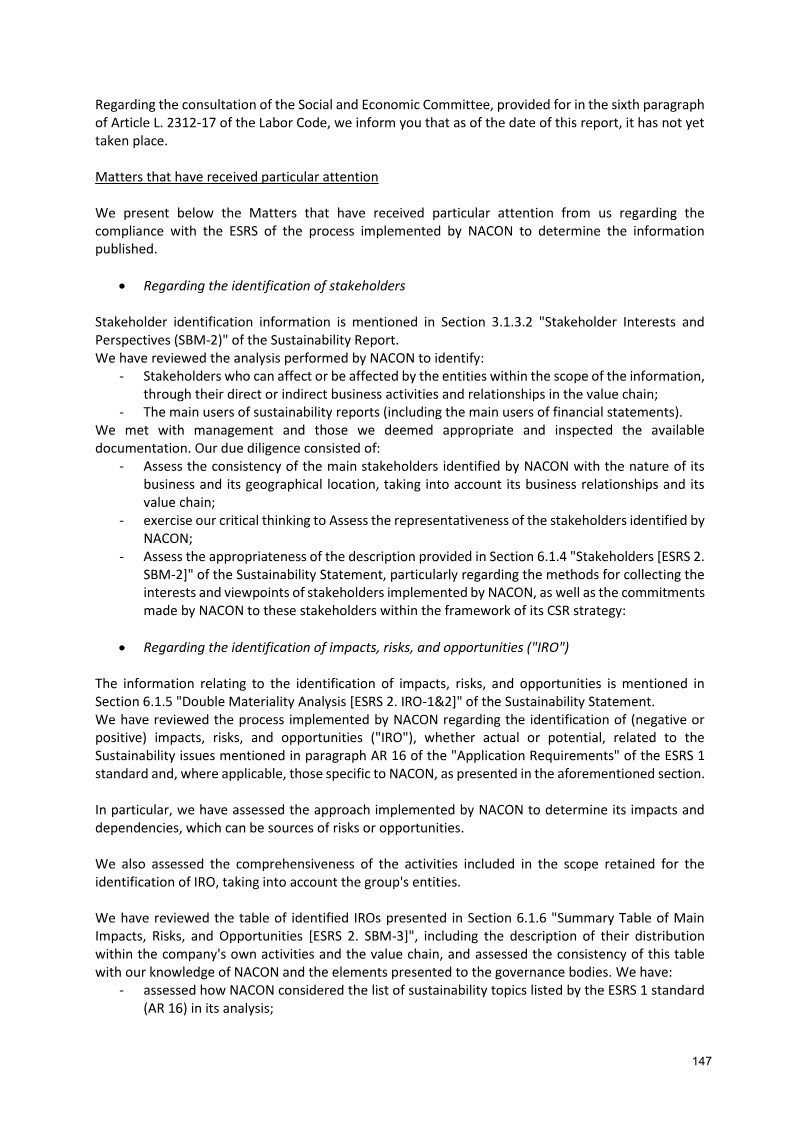 Regarding the consultation of the Social and Economic Committee, provided for in the sixth paragraph of Article L. 2312-17 of the Labor Code, we inform you that as of the date of this report, it has not yet taken place.

Matters that have received particular attention

We present below the Matters that have received particular attention from us regarding the compliance with the ESRS of the process implemented by NACON to determine the information published.

• Regarding the identification of stakeholders

Stakeholder identification information is mentioned in Section 3.1.3.2 "Stakeholder Interests and Perspectives (SBM-2)" of the Sustainability Report.
We have reviewed the analysis performed by NACON to identify:
- Stakeholders who can affect or be affected by the entities within the scope of the information, through their direct or indirect business activities and relationships in the value chain;
- The main users of sustainability reports (including the main users of financial statements).
We met with management and those we deemed appropriate and inspected the available documentation. Our due diligence consisted of:
- Assess the consistency of the main stakeholders identified by NACON with the nature of its business and its geographical location, taking into account its business relationships and its value chain;
- exercise our critical thinking to Assess the representativeness of the stakeholders identified by NACON;
- Assess the appropriateness of the description provided in Section 6.1.4 "Stakeholders [ESRS 2. SBM-2]" of the Sustainability Statement, particularly regarding the methods for collecting the interests and viewpoints of stakeholders implemented by NACON, as well as the commitments made by NACON to these stakeholders within the framework of its CSR strategy:

• Regarding the identification of impacts, risks, and opportunities ("IRO")

The information relating to the identification of impacts, risks, and opportunities is mentioned in Section 6.1.5 "Double Materiality Analysis [ESRS 2. IRO-1&2]" of the Sustainability Statement.
We have reviewed the process implemented by NACON regarding the identification of (negative or positive) impacts, risks, and opportunities ("IRO"), whether actual or potential, related to the Sustainability issues mentioned in paragraph AR 16 of the "Application Requirements" of the ESRS 1 standard and, where applicable, those specific to NACON, as presented in the aforementioned section.

In particular, we have assessed the approach implemented by NACON to determine its impacts and dependencies, which can be sources of risks or opportunities.

We also assessed the comprehensiveness of the activities included in the scope retained for the identification of IRO, taking into account the group's entities.

We have reviewed the table of identified IROs presented in Section 6.1.6 "Summary Table of Main Impacts, Risks, and Opportunities [ESRS 2. SBM-3]", including the description of their distribution within the company's own activities and the value chain, and assessed the consistency of this table with our knowledge of NACON and the elements presented to the governance bodies. We have:
- assessed how NACON considered the list of sustainability topics listed by the ESRS 1 standard (AR 16) in its analysis;

147